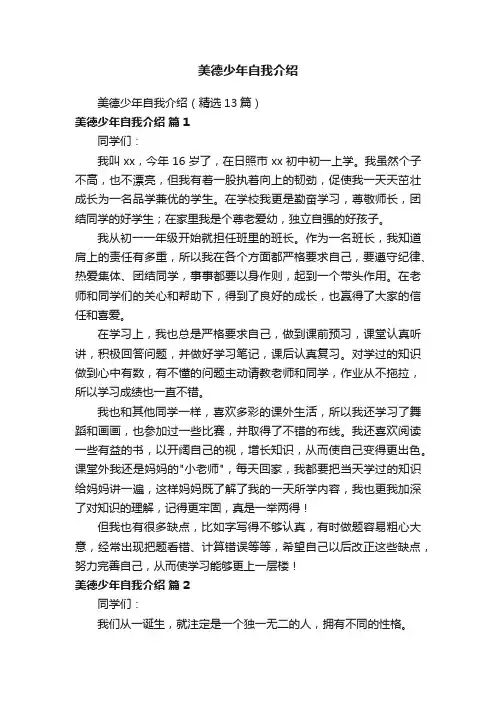 美德少年自我介绍

美德少年自我介绍（精选13篇）

美德少年自我介绍 篇1

同学们：

我叫xx，今年16岁了，在日照市xx初中初一上学。我虽然个子不高，也不漂亮，但我有着一股执着向上的韧劲，促使我一天天茁壮成长为一名品学兼优的学生。在学校我更是勤奋学习，尊敬师长，团结同学的好学生；在家里我是个尊老爱幼，独立自强的好孩子。

我从初一一年级开始就担任班里的班长。作为一名班长，我知道肩上的责任有多重，所以我在各个方面都严格要求自己，要遵守纪律、热爱集体、团结同学，事事都要以身作则，起到一个带头作用。在老师和同学们的关心和帮助下，得到了良好的成长，也赢得了大家的信任和喜爱。

在学习上，我也总是严格要求自己，做到课前预习，课堂认真听讲，积极回答问题，并做好学习笔记，课后认真复习。对学过的知识做到心中有数，有不懂的问题主动请教老师和同学，作业从不拖拉，所以学习成绩也一直不错。

我也和其他同学一样，喜欢多彩的课外生活，所以我还学习了舞蹈和画画，也参加过一些比赛，并取得了不错的布线。我还喜欢阅读一些有益的书，以开阔自己的视，增长知识，从而使自己变得更出色。课堂外我还是妈妈的"小老师"，每天回家，我都要把当天学过的知识给妈妈讲一遍，这样妈妈既了解了我的一天所学内容，我也更我加深了对知识的理解，记得更牢固，真是一举两得！

但我也有很多缺点，比如字写得不够认真，有时做题容易粗心大意，经常出现把题看错、计算错误等等，希望自己以后改正这些缺点，努力完善自己，从而使学习能够更上一层楼！

美德少年自我介绍 篇2

同学们：

我们从一诞生，就注定是一个独一无二的人，拥有不同的性格。